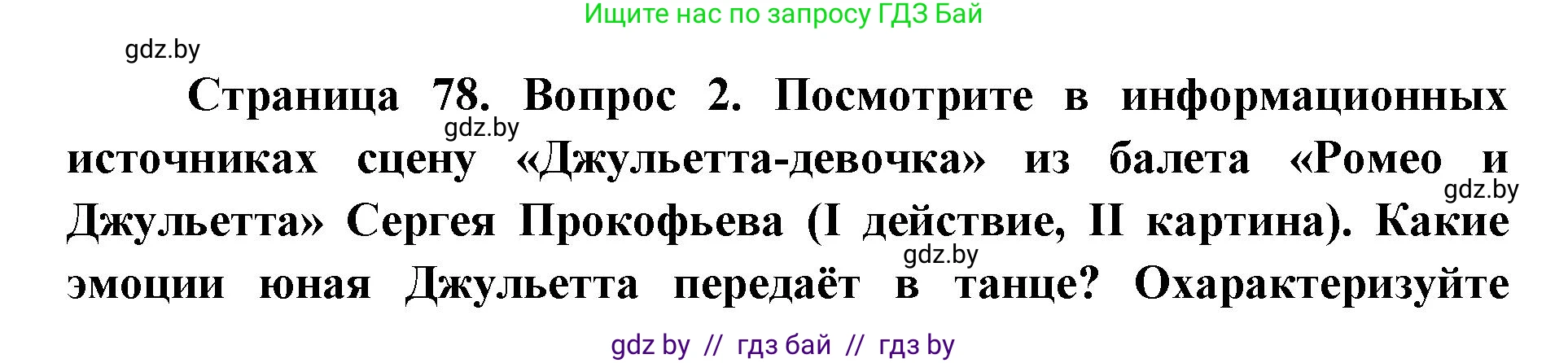 Ищите нас по запросу ГДЗ Бай

gdz.by

Страница 78. Вопрос 2. Посмотрите в информационных источниках сцену «Джульетта-девочка» из балета «Ромео и Джульетта» Сергея Прокофьева (I действие, II картина). Какие эмоции юная Джульетта передаёт в танце? Охарактеризуйте

gdz.by

gdz.by

gdz.by

gdz by // гдз бай // гдз by